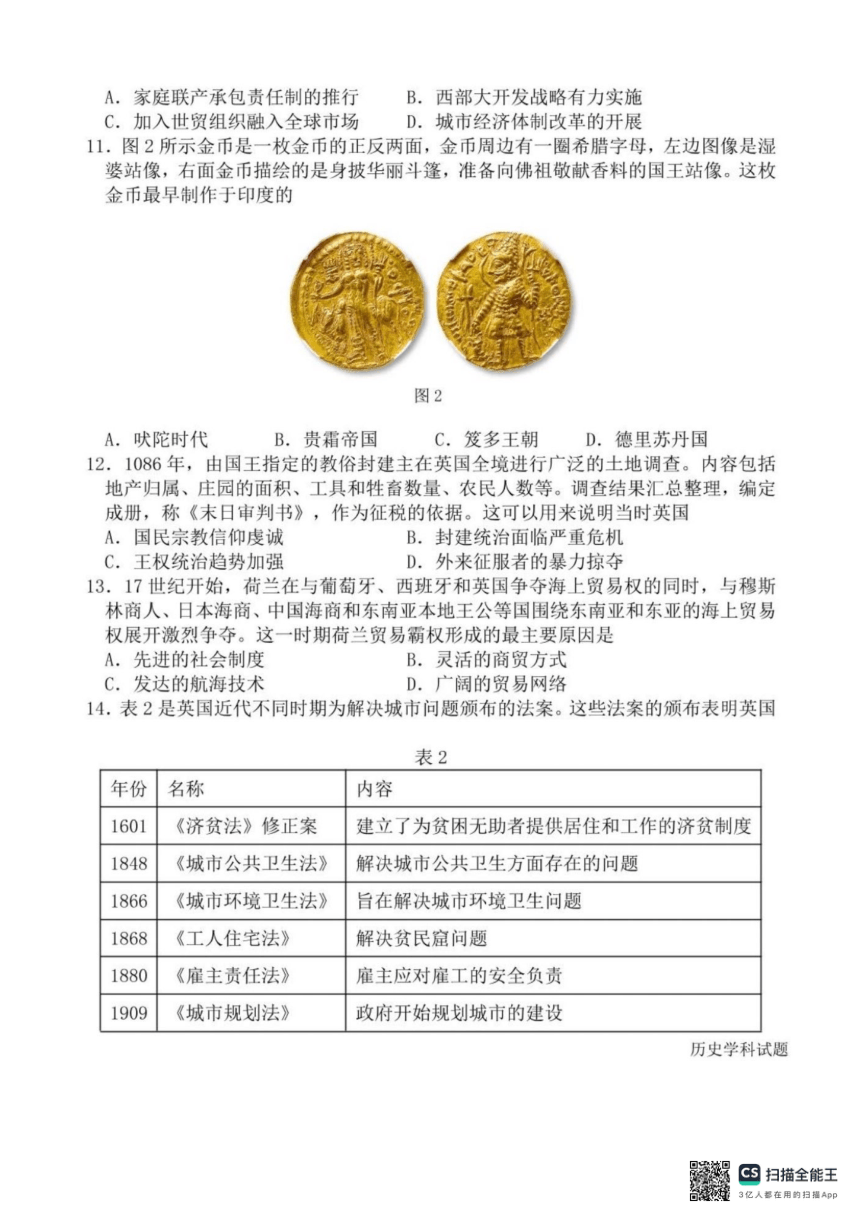 A．家庭联产承包责任制的推行　　B．西部大开发战略有力实施
C．加入世贸组织融入全球市场　　D．城市经济体制改革的开展

11．图 2 所示金币是一枚金币的正反两面，金币周边有一圈希腊字母，左边图像是湿婆站像，右面金币描绘的是身披华丽斗篷，准备向佛祖敬献香料的国王站像。这枚金币最早制作于印度的

图 2

A．吠陀时代　　B．贵霜帝国　　C．笈多王朝　　D．德里苏丹国

12．1086 年，由国王指定的教俗封建主在英国全境进行广泛的土地调查。内容包括地产归属、庄园的面积、工具和牲畜数量、农民人数等。调查结果汇总整理，编定成册，称《末日审判书》，作为征税的依据。这可以用来说明当时英国
A．国民宗教信仰虔诚　　B．封建统治面临严重危机
C．王权统治趋势加强　　D．外来征服者的暴力掠夺

13．17 世纪开始，荷兰在与葡萄牙、西班牙和英国争夺海上贸易权的同时，与穆斯林商人、日本海商、中国海商和东南亚本地王公等国围绕东南亚和东亚的海上贸易权展开激烈争夺。这一时期荷兰贸易霸权形成的最主要原因是
A．先进的社会制度　　B．灵活的商贸方式
C．发达的航海技术　　D．广阔的贸易网络

14．表 2 是英国近代不同时期为解决城市问题颁布的法案。这些法案的颁布表明英国

表 2

| 年份 | 名称 | 内容 |
|---|---|---|
| 1601 | 《济贫法》修正案 | 建立了为贫困无助者提供居住和工作的济贫制度 |
| 1848 | 《城市公共卫生法》 | 解决城市公共卫生方面存在的问题 |
| 1866 | 《城市环境卫生法》 | 旨在解决城市环境卫生问题 |
| 1868 | 《工人住宅法》 | 解决贫民窟问题 |
| 1880 | 《雇主责任法》 | 雇主应对雇工的安全负责 |
| 1909 | 《城市规划法》 | 政府开始规划城市的建设 |

历史学科试题

CS 扫描全能王
3亿人都在用的扫描App